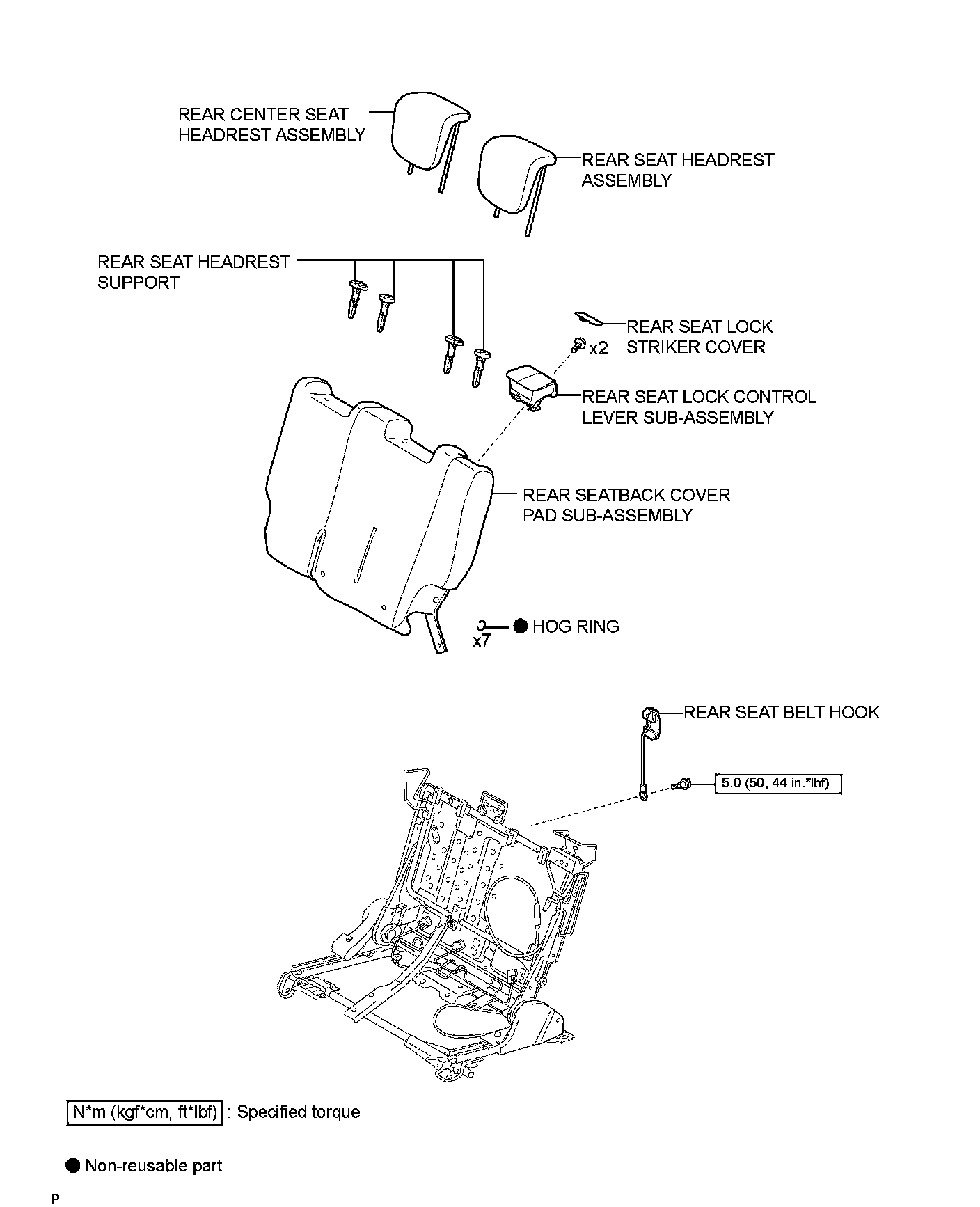 REAR CENTER SEAT HEADREST ASSEMBLY

REAR SEAT HEADREST ASSEMBLY

REAR SEAT HEADREST SUPPORT

REAR SEAT LOCK STRIKER COVER

x2

REAR SEAT LOCK CONTROL LEVER SUB-ASSEMBLY

REAR SEATBACK COVER PAD SUB-ASSEMBLY

x7

● HOG RING

REAR SEAT BELT HOOK

5.0 (50, 44 in.*lbf)

N*m (kgf*cm, ft*lbf) : Specified torque

● Non-reusable part

P